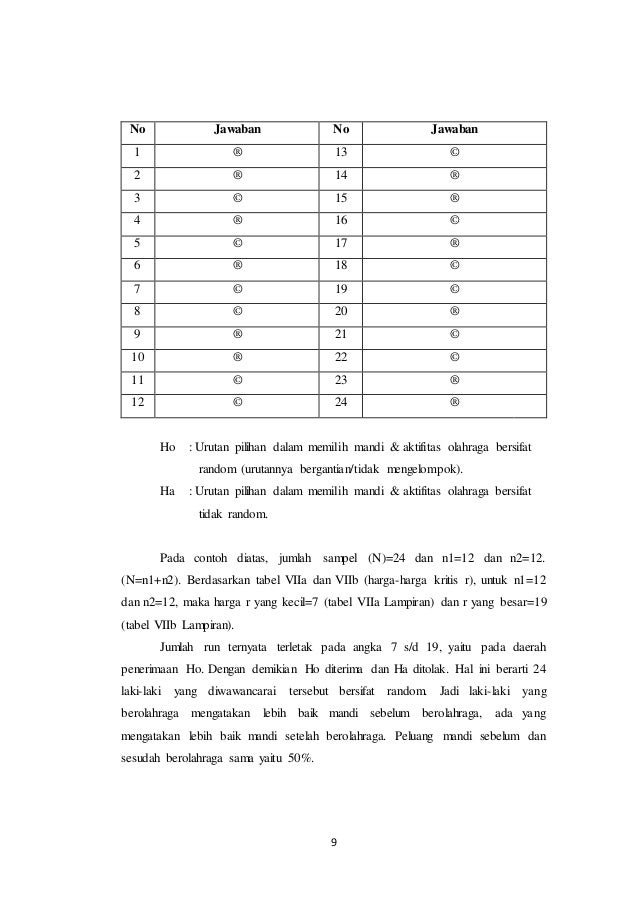 | No | Jawaban | No | Jawaban |
|---|---|---|---|
| 1 | ® | 13 | © |
| 2 | ® | 14 | ® |
| 3 | © | 15 | ® |
| 4 | ® | 16 | © |
| 5 | © | 17 | ® |
| 6 | ® | 18 | © |
| 7 | © | 19 | © |
| 8 | © | 20 | ® |
| 9 | ® | 21 | © |
| 10 | ® | 22 | © |
| 11 | © | 23 | ® |
| 12 | © | 24 | ® |

Ho : Urutan pilihan dalam memilih mandi & aktifitas olahraga bersifat random (urutannya bergantian/tidak mengelompok).

Ha : Urutan pilihan dalam memilih mandi & aktifitas olahraga bersifat tidak random.

Pada contoh diatas, jumlah sampel (N)=24 dan n1=12 dan n2=12. (N=n1+n2). Berdasarkan tabel VIIa dan VIIb (harga-harga kritis r), untuk n1=12 dan n2=12, maka harga r yang kecil=7 (tabel VIIa Lampiran) dan r yang besar=19 (tabel VIIb Lampiran).

Jumlah run ternyata terletak pada angka 7 s/d 19, yaitu pada daerah penerimaan Ho. Dengan demikian Ho diterima dan Ha ditolak. Hal ini berarti 24 laki-laki yang diwawancarai tersebut bersifat random. Jadi laki-laki yang berolahraga mengatakan lebih baik mandi sebelum berolahraga, ada yang mengatakan lebih baik mandi setelah berolahraga. Peluang mandi sebelum dan sesudah berolahraga sama yaitu 50%.

9